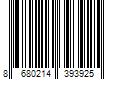 8 680214 393925